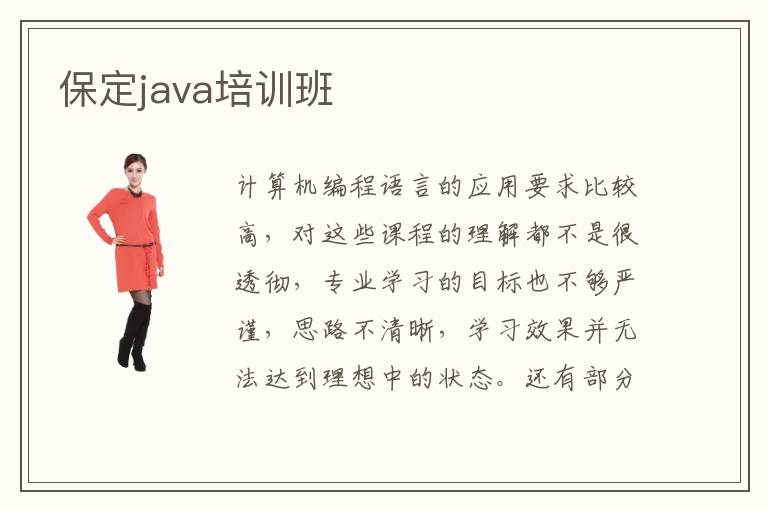 保定java培训班

计算机编程语言的应用要求比较高，对这些课程的理解都不是很透彻，专业学习的目标也不够严谨，思路不清晰，学习效果并无法达到理想中的状态。还有部分